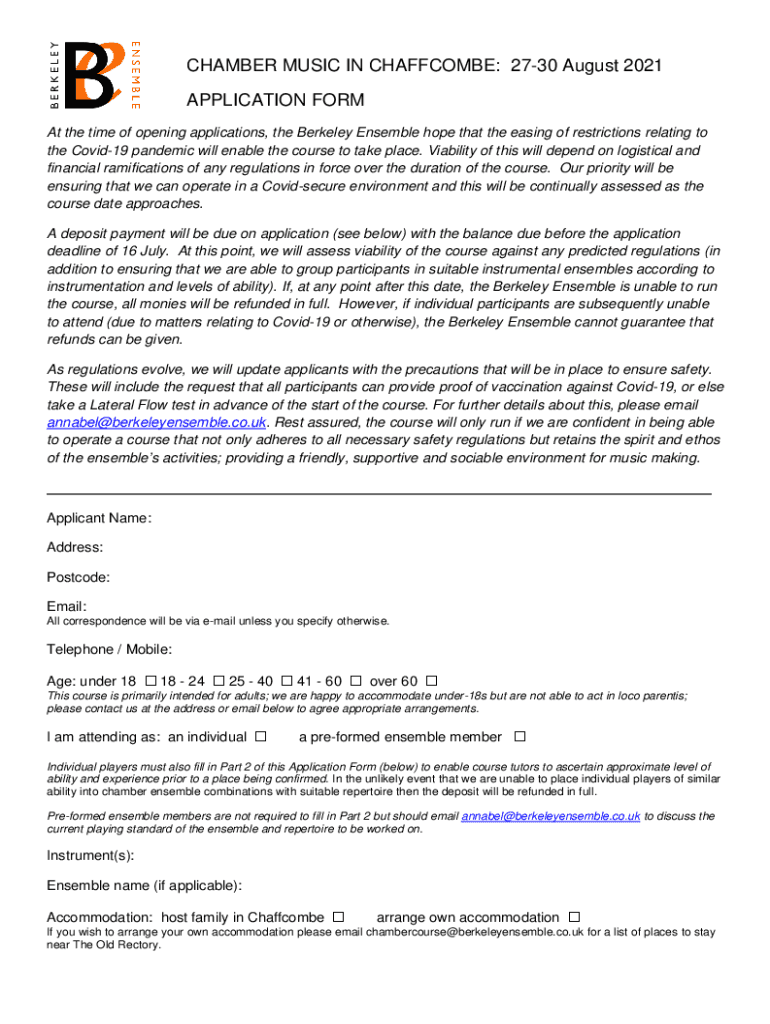 BERKELEY ENSEMBLE

CHAMBER MUSIC IN CHAFFCOMBE: 27-30 August 2021

APPLICATION FORM

At the time of opening applications, the Berkeley Ensemble hope that the easing of restrictions relating to the Covid-19 pandemic will enable the course to take place. Viability of this will depend on logistical and financial ramifications of any regulations in force over the duration of the course. Our priority will be ensuring that we can operate in a Covid-secure environment and this will be continually assessed as the course date approaches.

A deposit payment will be due on application (see below) with the balance due before the application deadline of 16 July. At this point, we will assess viability of the course against any predicted regulations (in addition to ensuring that we are able to group participants in suitable instrumental ensembles according to instrumentation and levels of ability). If, at any point after this date, the Berkeley Ensemble is unable to run the course, all monies will be refunded in full. However, if individual participants are subsequently unable to attend (due to matters relating to Covid-19 or otherwise), the Berkeley Ensemble cannot guarantee that refunds can be given.

As regulations evolve, we will update applicants with the precautions that will be in place to ensure safety. These will include the request that all participants can provide proof of vaccination against Covid-19, or else take a Lateral Flow test in advance of the start of the course. For further details about this, please email annabel@berkeleyensemble.co.uk. Rest assured, the course will only run if we are confident in being able to operate a course that not only adheres to all necessary safety regulations but retains the spirit and ethos of the ensemble's activities; providing a friendly, supportive and sociable environment for music making.

Applicant Name:

Address:

Postcode:

Email:
All correspondence will be via e-mail unless you specify otherwise.

Telephone / Mobile:

Age: under 18 ☐ 18 - 24 ☐ 25 - 40 ☐ 41 - 60 ☐ over 60 ☐
This course is primarily intended for adults; we are happy to accommodate under-18s but are not able to act in loco parentis; please contact us at the address or email below to agree appropriate arrangements.

I am attending as: an individual ☐ a pre-formed ensemble member ☐

Individual players must also fill in Part 2 of this Application Form (below) to enable course tutors to ascertain approximate level of ability and experience prior to a place being confirmed. In the unlikely event that we are unable to place individual players of similar ability into chamber ensemble combinations with suitable repertoire then the deposit will be refunded in full.

Pre-formed ensemble members are not required to fill in Part 2 but should email annabel@berkeleyensemble.co.uk to discuss the current playing standard of the ensemble and repertoire to be worked on.

Instrument(s):

Ensemble name (if applicable):

Accommodation: host family in Chaffcombe ☐ arrange own accommodation ☐
If you wish to arrange your own accommodation please email chambercourse@berkeleyensemble.co.uk for a list of places to stay near The Old Rectory.